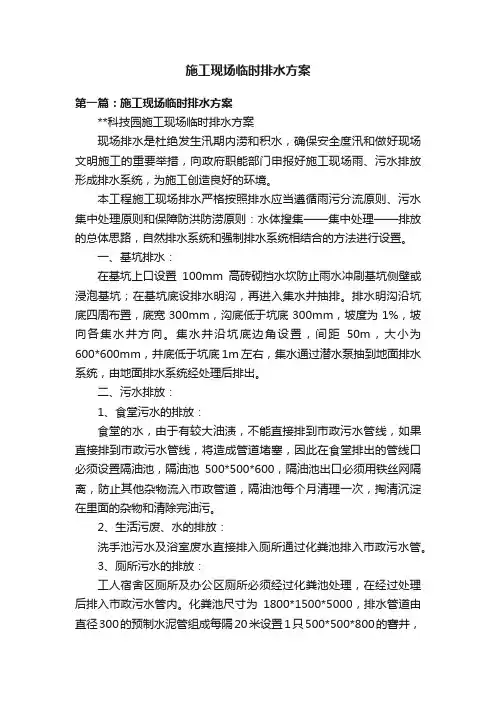 施工现场临时排水方案

第一篇：施工现场临时排水方案

**科技园施工现场临时排水方案

现场排水是杜绝发生汛期内涝和积水，确保安全度汛和做好现场文明施工的重要举措，向政府职能部门申报好施工现场雨、污水排放形成排水系统，为施工创造良好的环境。

本工程施工现场排水严格按照排水应当遵循雨污分流原则、污水集中处理原则和保障防洪防涝原则：水体搜集——集中处理——排放的总体思路，自然排水系统和强制排水系统相结合的方法进行设置。

一、基坑排水：

在基坑上口设置 100mm 高砖砌挡水坎防止雨水冲刷基坑侧壁或浸泡基坑；在基坑底设排水明沟，再进入集水井抽排。排水明沟沿坑底四周布置，底宽 300mm，沟底低于坑底 300mm，坡度为 1%，坡向各集水井方向。集水井沿坑底边角设置，间距 50m，大小为 600*600mm，井底低于坑底 1m 左右，集水通过潜水泵抽到地面排水系统，由地面排水系统经处理后排出。

二、污水排放：

1、食堂污水的排放：

食堂的水，由于有较大油渍，不能直接排到市政污水管线，如果直接排到市政污水管线，将造成管道堵塞，因此在食堂排出的管线口必须设置隔油池，隔油池 500*500*600，隔油池出口必须用铁丝网隔离，防止其他杂物流入市政管道，隔油池每个月清理一次，掏清沉淀在里面的杂物和清除完油污。

2、生活污废、水的排放：

洗手池污水及浴室废水直接排入厕所通过化粪池排入市政污水管。

3、厕所污水的排放：

工人宿舍区厕所及办公区厕所必须经过化粪池处理，在经过处理后排入市政污水管内。化粪池尺寸为 1800*1500*5000，排水管道由直径300的预制水泥管组成每隔20米设置1只500*500*800的窨井，